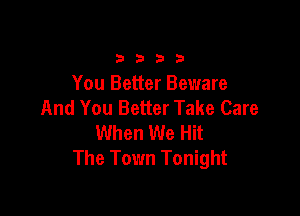 > > > >
You Better Beware
And You Better Take Care
When We Hit
The Town Tonight